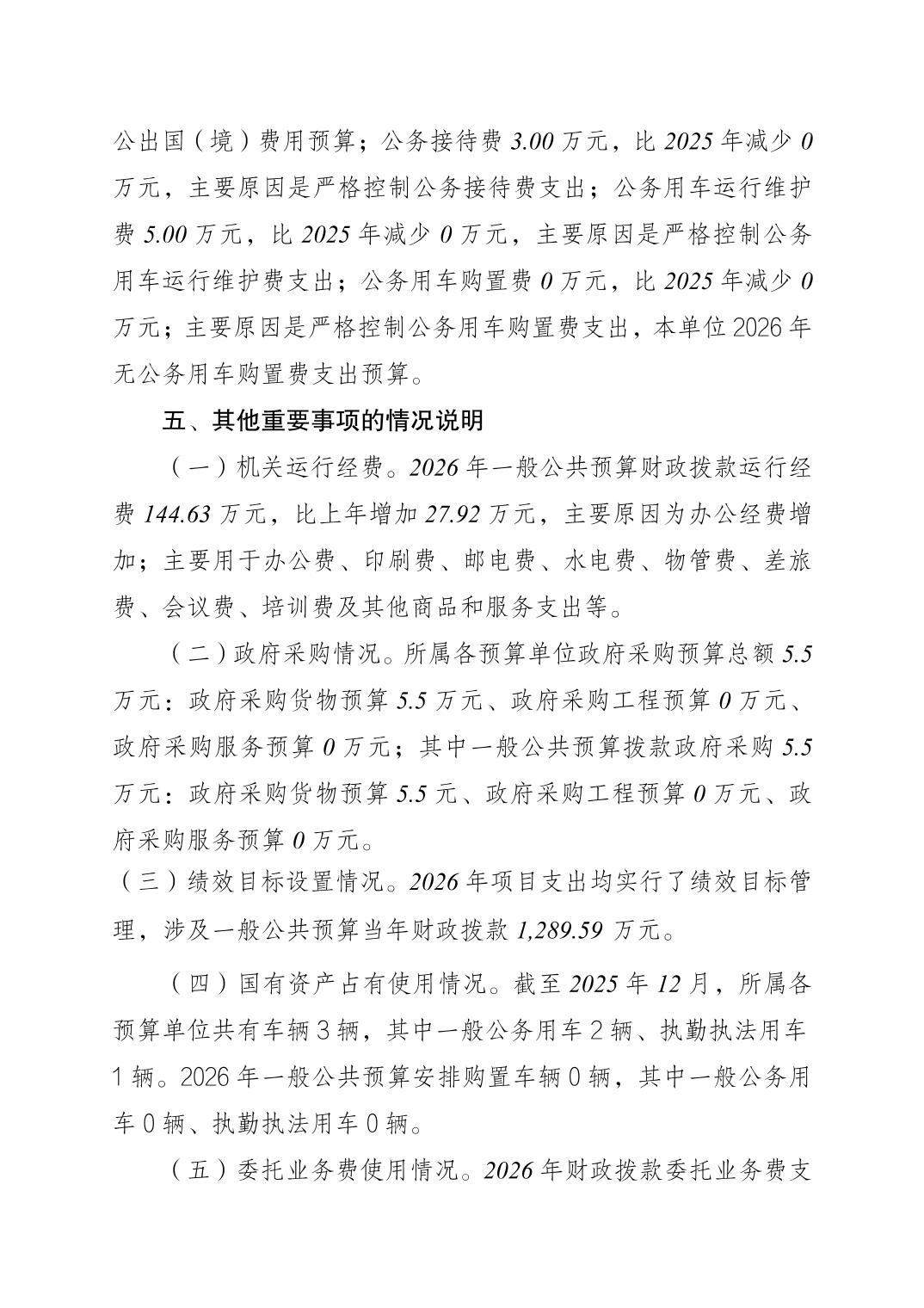 公出国（境）费用预算；公务接待费 3.00 万元，比 2025 年减少 0 万元，主要原因是严格控制公务接待费支出；公务用车运行维护费 5.00 万元，比 2025 年减少 0 万元，主要原因是严格控制公务用车运行维护费支出；公务用车购置费 0 万元，比 2025 年减少 0 万元；主要原因是严格控制公务用车购置费支出，本单位 2026 年无公务用车购置费支出预算。

五、其他重要事项的情况说明

（一）机关运行经费。2026 年一般公共预算财政拨款运行经费 144.63 万元，比上年增加 27.92 万元，主要原因为办公经费增加；主要用于办公费、印刷费、邮电费、水电费、物管费、差旅费、会议费、培训费及其他商品和服务支出等。

（二）政府采购情况。所属各预算单位政府采购预算总额 5.5 万元：政府采购货物预算 5.5 万元、政府采购工程预算 0 万元、政府采购服务预算 0 万元；其中一般公共预算拨款政府采购 5.5 万元：政府采购货物预算 5.5 元、政府采购工程预算 0 万元、政府采购服务预算 0 万元。

（三）绩效目标设置情况。2026 年项目支出均实行了绩效目标管理，涉及一般公共预算当年财政拨款 1,289.59 万元。

（四）国有资产占有使用情况。截至 2025 年 12 月，所属各预算单位共有车辆 3 辆，其中一般公务用车 2 辆、执勤执法用车 1 辆。2026 年一般公共预算安排购置车辆 0 辆，其中一般公务用车 0 辆、执勤执法用车 0 辆。

（五）委托业务费使用情况。2026 年财政拨款委托业务费支